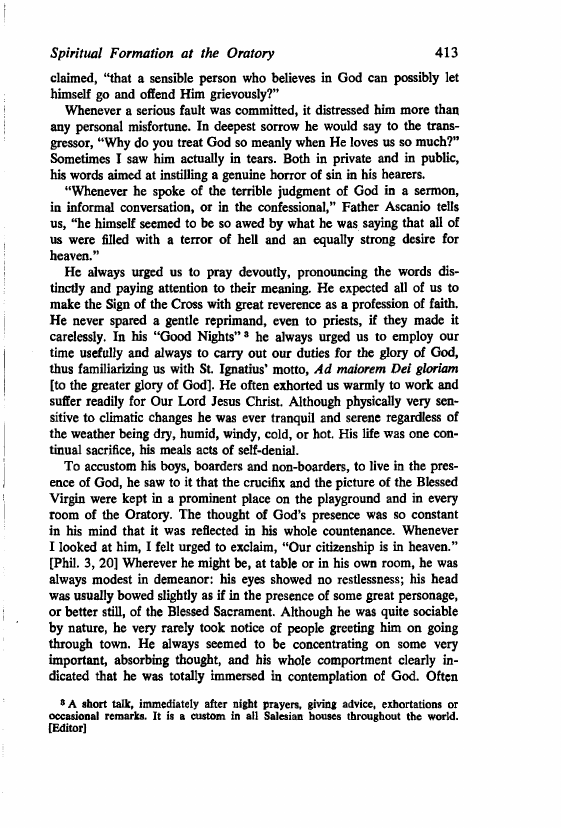 Spiritual Formation at the Oratory 413

claimed, "that a sensible person who believes in God can possibly let himself go and offend Him grievously?"

Whenever a serious fault was committed, it distressed him more than any personal misfortune. In deepest sorrow he would say to the transgressor, "Why do you treat God so meanly when He loves us so much?" Sometimes I saw him actually in tears. Both in private and in public, his words aimed at instilling a genuine horror of sin in his hearers.

"Whenever he spoke of the terrible judgment of God in a sermon, in informal conversation, or in the confessional," Father Ascanio tells us, "he himself seemed to be so awed by what he was saying that all of us were filled with a terror of hell and an equally strong desire for heaven."

He always urged us to pray devoutly, pronouncing the words distinctly and paying attention to their meaning. He expected all of us to make the Sign of the Cross with great reverence as a profession of faith. He never spared a gentle reprimand, even to priests, if they made it carelessly. In his "Good Nights" $^3$ he always urged us to employ our time usefully and always to carry out our duties for the glory of God, thus familiarizing us with St. Ignatius' motto, Ad maiorem Dei gloriam [to the greater glory of God]. He often exhorted us warmly to work and suffer readily for Our Lord Jesus Christ. Although physically very sensitive to climatic changes he was ever tranquil and serene regardless of the weather being dry, humid, windy, cold, or hot. His life was one continual sacrifice, his meals acts of self-denial.

To accustom his boys, boarders and non-boarders, to live in the presence of God, he saw to it that the crucifix and the picture of the Blessed Virgin were kept in a prominent place on the playground and in every room of the Oratory. The thought of God's presence was so constant in his mind that it was reflected in his whole countenance. Whenever I looked at him, I felt urged to exclaim, "Our citizenship is in heaven." [Phil. 3, 20] Wherever he might be, at table or in his own room, he was always modest in demeanor: his eyes showed no restlessness; his head was usually bowed slightly as if in the presence of some great personage, or better still, of the Blessed Sacrament. Although he was quite sociable by nature, he very rarely took notice of people greeting him on going through town. He always seemed to be concentrating on some very important, absorbing thought, and his whole comportment clearly indicated that he was totally immersed in contemplation of God. Often

$^3$ A short talk, immediately after night prayers, giving advice, exhortations or occasional remarks. It is a custom in all Salesian houses throughout the world. [Editor]